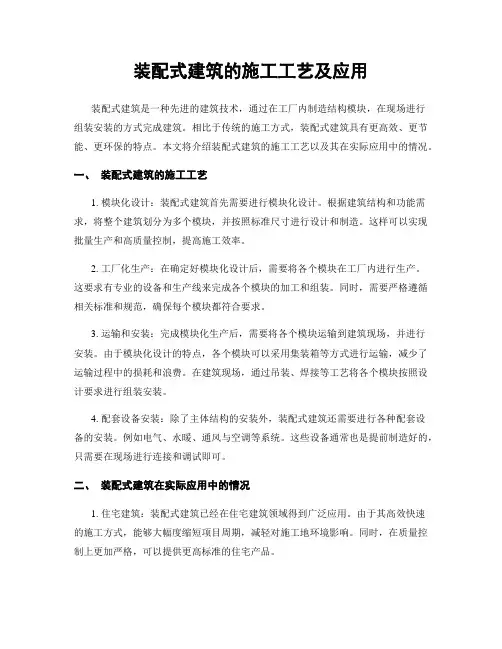 装配式建筑的施工工艺及应用

装配式建筑是一种先进的建筑技术，通过在工厂内制造结构模块，在现场进行组装安装的方式完成建筑。相比于传统的施工方式，装配式建筑具有更高效、更节能、更环保的特点。本文将介绍装配式建筑的施工工艺以及其在实际应用中的情况。

一、 装配式建筑的施工工艺

1. 模块化设计：装配式建筑首先需要进行模块化设计。根据建筑结构和功能需求，将整个建筑划分为多个模块，并按照标准尺寸进行设计和制造。这样可以实现批量生产和高质量控制，提高施工效率。

2. 工厂化生产：在确定好模块化设计后，需要将各个模块在工厂内进行生产。这要求有专业的设备和生产线来完成各个模块的加工和组装。同时，需要严格遵循相关标准和规范，确保每个模块都符合要求。

3. 运输和安装：完成模块化生产后，需要将各个模块运输到建筑现场，并进行安装。由于模块化设计的特点，各个模块可以采用集装箱等方式进行运输，减少了运输过程中的损耗和浪费。在建筑现场，通过吊装、焊接等工艺将各个模块按照设计要求进行组装安装。

4. 配套设备安装：除了主体结构的安装外，装配式建筑还需要进行各种配套设备的安装。例如电气、水暖、通风与空调等系统。这些设备通常也是提前制造好的，只需要在现场进行连接和调试即可。

二、 装配式建筑在实际应用中的情况

1. 住宅建筑：装配式建筑已经在住宅建筑领域得到广泛应用。由于其高效快速的施工方式，能够大幅度缩短项目周期，减轻对施工地环境影响。同时，在质量控制上更加严格，可以提供更高标准的住宅产品。